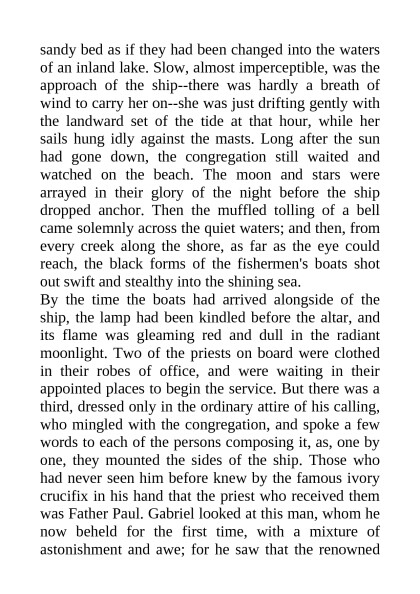 sandy bed as if they had been changed into the waters of an inland lake. Slow, almost imperceptible, was the approach of the ship--there was hardly a breath of wind to carry her on--she was just drifting gently with the landward set of the tide at that hour, while her sails hung idly against the masts. Long after the sun had gone down, the congregation still waited and watched on the beach. The moon and stars were arrayed in their glory of the night before the ship dropped anchor. Then the muffled tolling of a bell came solemnly across the quiet waters; and then, from every creek along the shore, as far as the eye could reach, the black forms of the fishermen's boats shot out swift and stealthy into the shining sea.
By the time the boats had arrived alongside of the ship, the lamp had been kindled before the altar, and its flame was gleaming red and dull in the radiant moonlight. Two of the priests on board were clothed in their robes of office, and were waiting in their appointed places to begin the service. But there was a third, dressed only in the ordinary attire of his calling, who mingled with the congregation, and spoke a few words to each of the persons composing it, as, one by one, they mounted the sides of the ship. Those who had never seen him before knew by the famous ivory crucifix in his hand that the priest who received them was Father Paul. Gabriel looked at this man, whom he now beheld for the first time, with a mixture of astonishment and awe; for he saw that the renowned